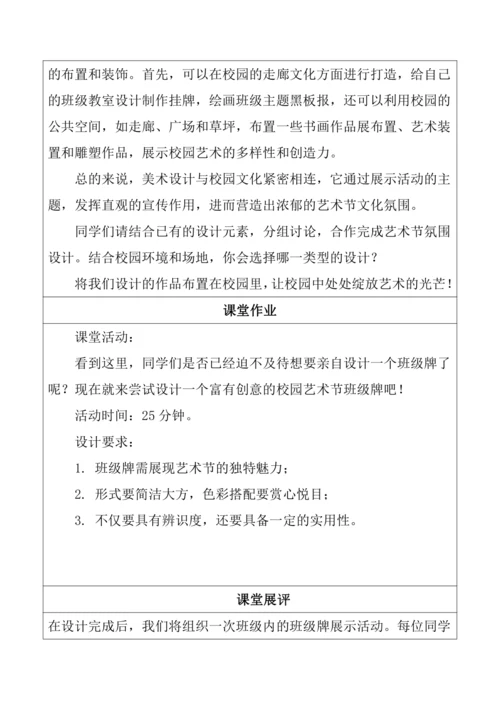 的布置和装饰。首先，可以在校园的走廊文化方面进行打造，给自己的班级教室设计制作挂牌，绘画班级主题黑板报，还可以利用校园的公共空间，如走廊、广场和草坪，布置一些书画作品展布置、艺术装置和雕塑作品，展示校园艺术的多样性和创造力。

总的来说，美术设计与校园文化紧密相连，它通过展示活动的主题，发挥直观的宣传作用，进而营造出浓郁的艺术节文化氛围。

同学们请结合已有的设计元素，分组讨论，合作完成艺术节氛围设计。结合校园环境和场地，你会选择哪一类型的设计？

将我们设计的作品布置在校园里，让校园中处处绽放艺术的光芒！

课堂作业

课堂活动：

看到这里，同学们是否已经迫不及待想要亲自设计一个班级牌了呢？现在就来尝试设计一个富有创意的校园艺术节班级牌吧！

活动时间：25 分钟。

设计要求：

1. 班级牌需展现艺术节的独特魅力；

2. 形式要简洁大方，色彩搭配要赏心悦目；

3. 不仅要具有辨识度，还要具备一定的实用性。

课堂展评

在设计完成后，我们将组织一次班级内的班级牌展示活动。每位同学